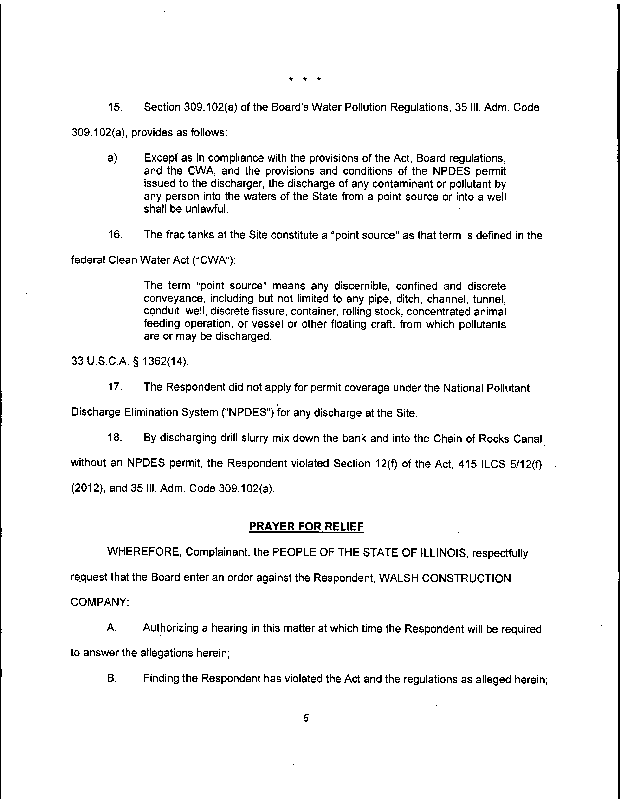 * * *

15. Section 309.102(a) of the Board's Water Pollution Regulations, 35 Ill. Adm. Code 309.102(a), provides as follows:

a) Except as in compliance with the provisions of the Act, Board regulations, and the CWA, and the provisions and conditions of the NPDES permit issued to the discharger, the discharge of any contaminant or pollutant by any person into the waters of the State from a point source or into a well shall be unlawful.

16. The frac tanks at the Site constitute a "point source" as that term s defined in the federal Clean Water Act ("CWA"):

The term "point source" means any discernible, confined and discrete conveyance, including but not limited to any pipe, ditch, channel, tunnel, conduit well, discrete fissure, container, rolling stock, concentrated animal feeding operation, or vessel or other floating craft, from which pollutants are or may be discharged.

33 U.S.C.A. § 1362(14).

17. The Respondent did not apply for permit coverage under the National Pollutant Discharge Elimination System ("NPDES") for any discharge at the Site.

18. By discharging drill slurry mix down the bank and into the Chain of Rocks Canal without an NPDES permit, the Respondent violated Section 12(f) of the Act, 415 ILCS 5/12(f) (2012), and 35 Ill. Adm. Code 309.102(a).

PRAYER FOR RELIEF

WHEREFORE, Complainant, the PEOPLE OF THE STATE OF ILLINOIS, respectfully request that the Board enter an order against the Respondent, WALSH CONSTRUCTION COMPANY:

A. Authorizing a hearing in this matter at which time the Respondent will be required to answer the allegations herein;

B. Finding the Respondent has violated the Act and the regulations as alleged herein;

5